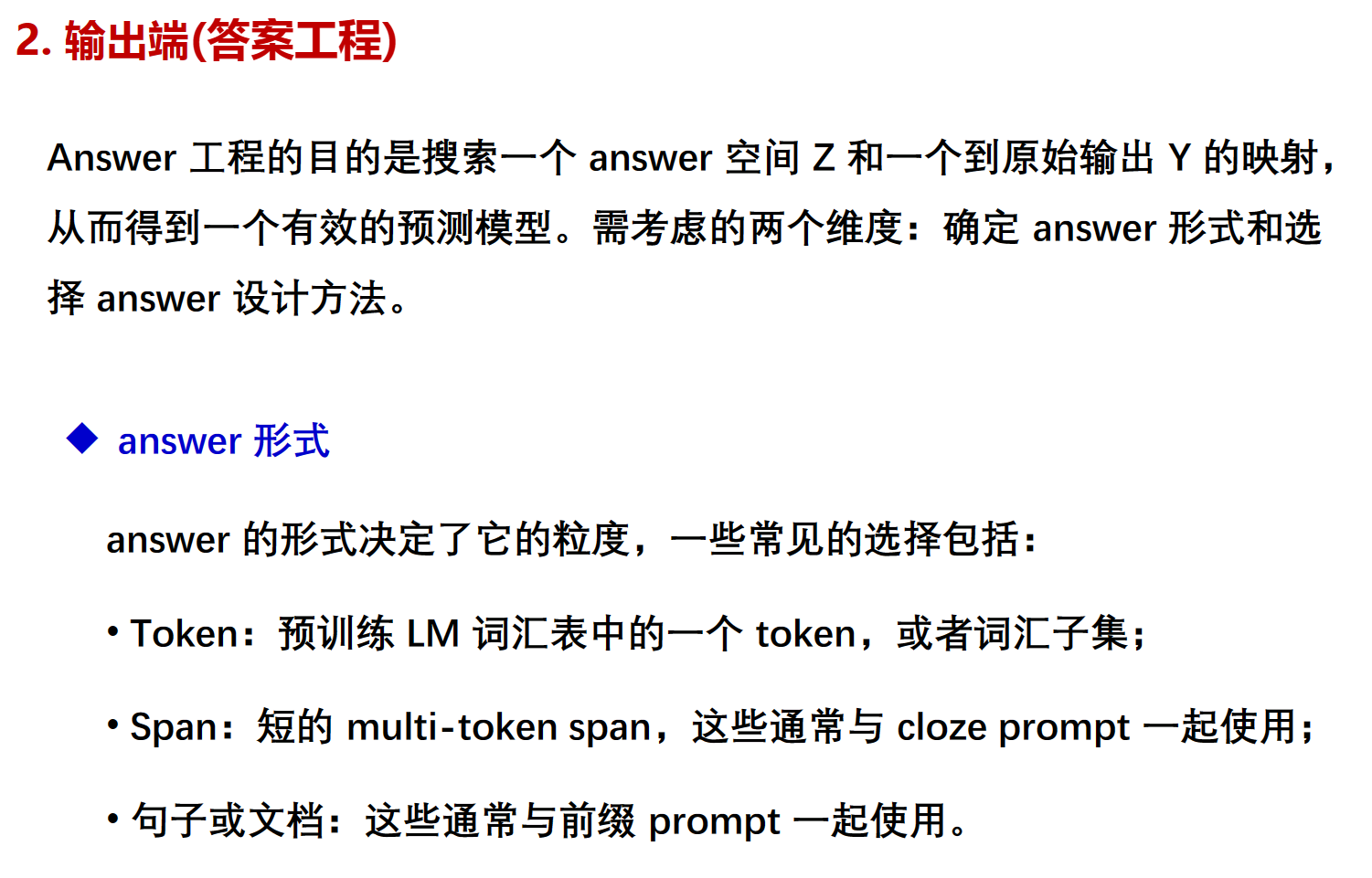 2. 输出端(答案工程)

Answer 工程的目的是搜索一个 answer 空间 Z 和一个到原始输出 Y 的映射，从而得到一个有效的预测模型。需考虑的两个维度：确定 answer 形式和选择 answer 设计方法。

◆ answer 形式

answer 的形式决定了它的粒度，一些常见的选择包括：

• Token：预训练 LM 词汇表中的一个 token，或者词汇子集；

• Span：短的 multi-token span，这些通常与 cloze prompt 一起使用；

• 句子或文档：这些通常与前缀 prompt 一起使用。